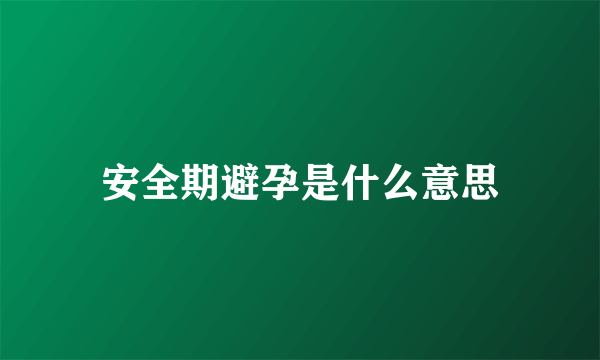 安全期避孕是什么意思